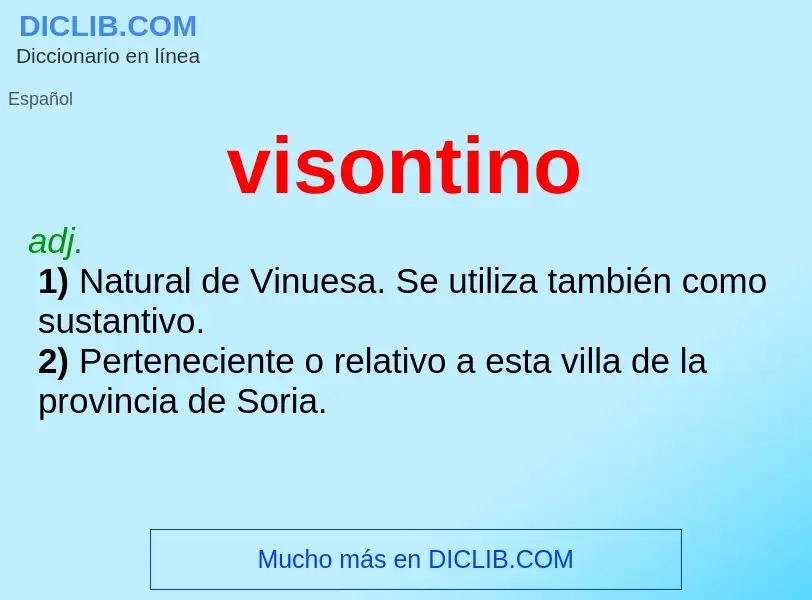 DICLIB.COM
Diccionario en línea

Español

visontino

adj.
1) Natural de Vinuesa. Se utiliza también como sustantivo.
2) Perteneciente o relativo a esta villa de la provincia de Soria.

Mucho más en DICLIB.COM